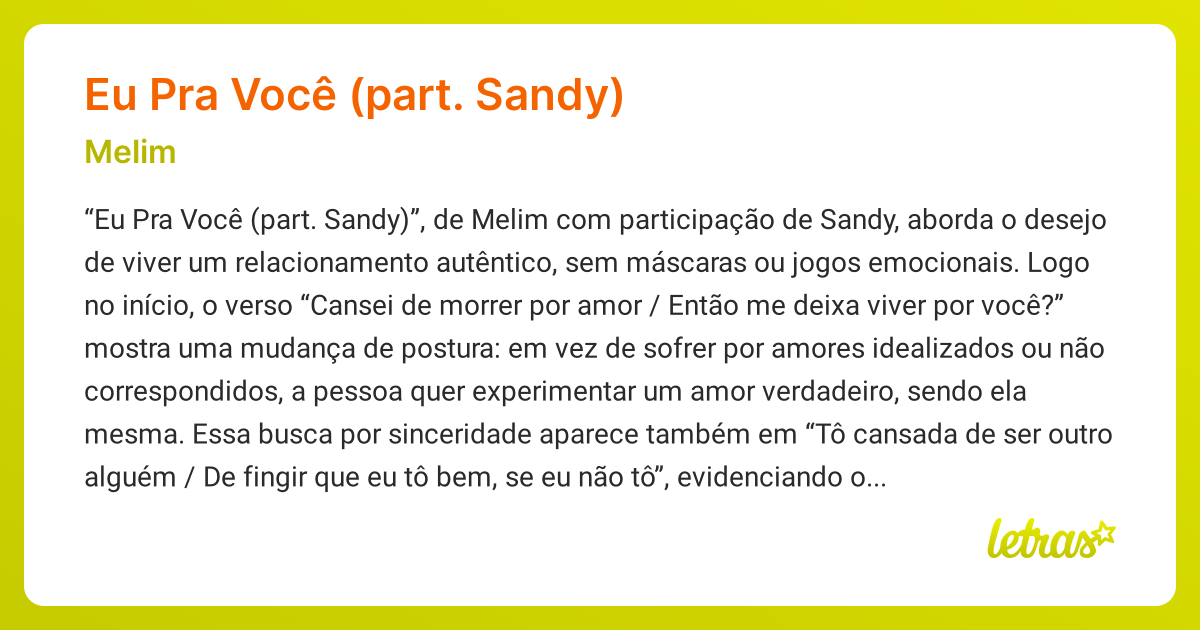 Eu Pra Você (part. Sandy)

Melim

“Eu Pra Você (part. Sandy)”, de Melim com participação de Sandy, aborda o desejo de viver um relacionamento autêntico, sem máscaras ou jogos emocionais. Logo no início, o verso “Cansei de morrer por amor / Então me deixa viver por você?” mostra uma mudança de postura: em vez de sofrer por amores idealizados ou não correspondidos, a pessoa quer experimentar um amor verdadeiro, sendo ela mesma. Essa busca por sinceridade aparece também em “Tô cansada de ser outro alguém / De fingir que eu tô bem, se eu não tô”, evidenciando o...

letras